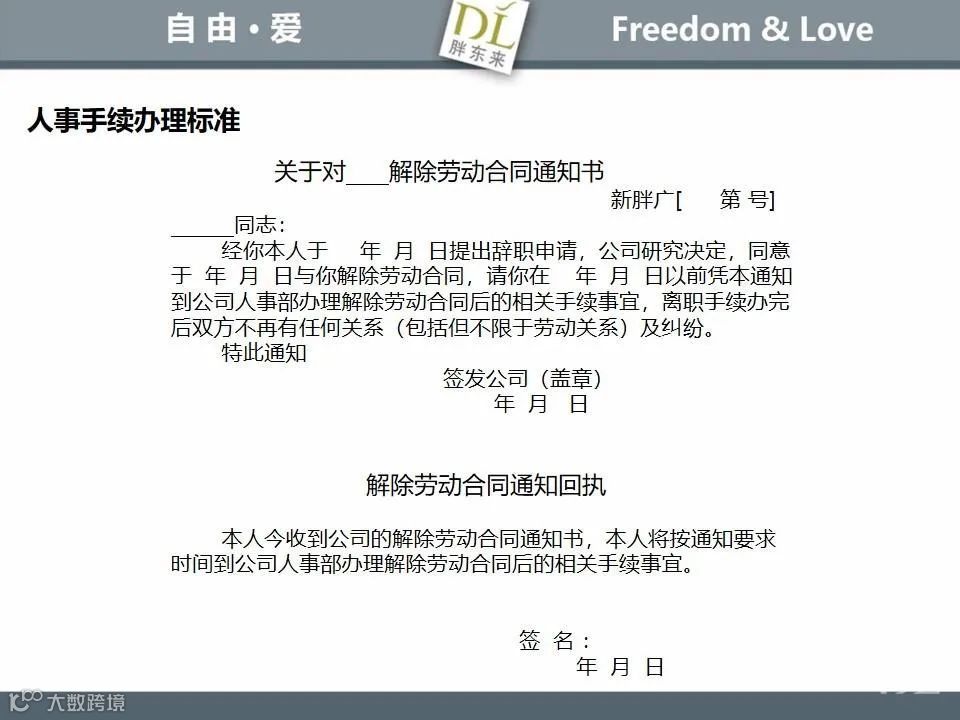 自由·爱

DL
胖东来

Freedom & Love

人事手续办理标准

关于对____解除劳动合同通知书

新胖广[ 第 号]

______同志：

经你本人于 年 月 日提出辞职申请，公司研究决定，同意于 年 月 日与你解除劳动合同，请你在 年 月 日以前凭本通知到公司人事部办理解除劳动合同后的相关手续事宜，离职手续办完后双方不再有任何关系（包括但不限于劳动关系）及纠纷。

特此通知

签发公司（盖章）

年 月 日

解除劳动合同通知回执

本人今收到公司的解除劳动合同通知书，本人将按通知要求时间到公司人事部办理解除劳动合同后的相关手续事宜。

签 名：

年 月 日

大数跨境